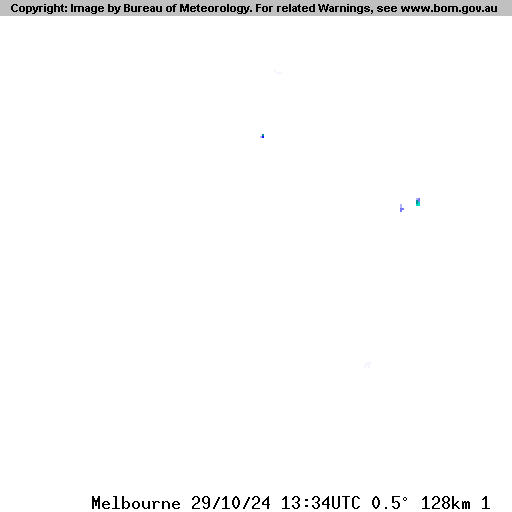 Copyright: Image by Bureau of Meteorology. For related Warnings, see www.bom.gov.au

Melbourne 29/10/24 13:34UTC 0.5° 128km 1